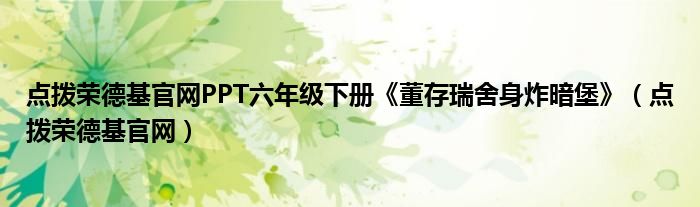 点拨荣德基官网PPT六年级下册《董存瑞舍身炸暗堡》（点拨荣德基官网）